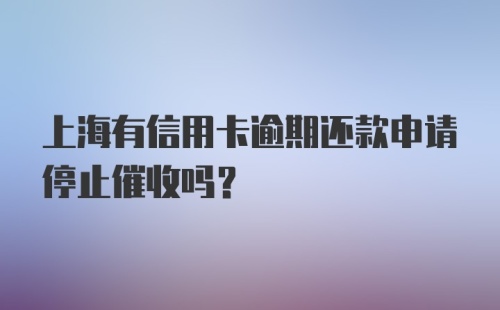 上海有信用卡逾期还款申请停止催收吗？